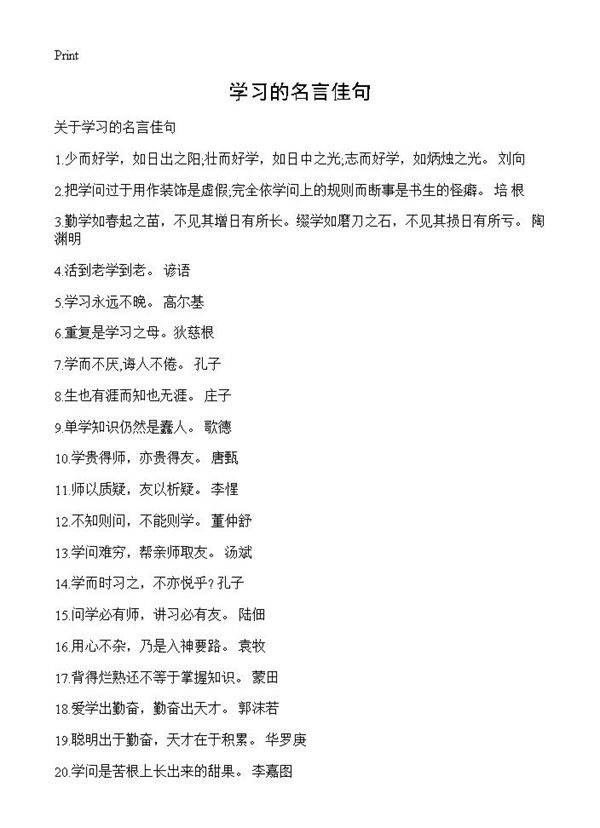 Print

学习的名言佳句

关于学习的名言佳句

1.少而好学，如日出之阳;壮而好学，如日中之光;志而好学，如炳烛之光。 刘向

2.把学问过于用作装饰是虚假;完全依学问上的规则而断事是书生的怪癖。 培 根

3.勤学如春起之苗，不见其增日有所长。辍学如磨刀之石，不见其损日有所亏。 陶渊明

4.活到老学到老。 谚语

5.学习永远不晚。 高尔基

6.重复是学习之母。狄慈根

7.学而不厌,诲人不倦。 孔子

8.生也有涯而知也无涯。 庄子

9.单学知识仍然是蠢人。 歌德

10.学贵得师，亦贵得友。 唐甄

11.师以质疑，友以析疑。 李惺

12.不知则问，不能则学。 董仲舒

13.学问难穷，帮亲师取友。 汤斌

14.学而时习之，不亦悦乎? 孔子

15.问学必有师，讲习必有友。 陆佃

16.用心不杂，乃是入神要路。 袁牧

17.背得烂熟还不等于掌握知识。 蒙田

18.爱学出勤奋，勤奋出天才。 郭沫若

19.聪明出于勤奋，天才在于积累。 华罗庚

20.学问是苦根上长出来的甜果。 李嘉图